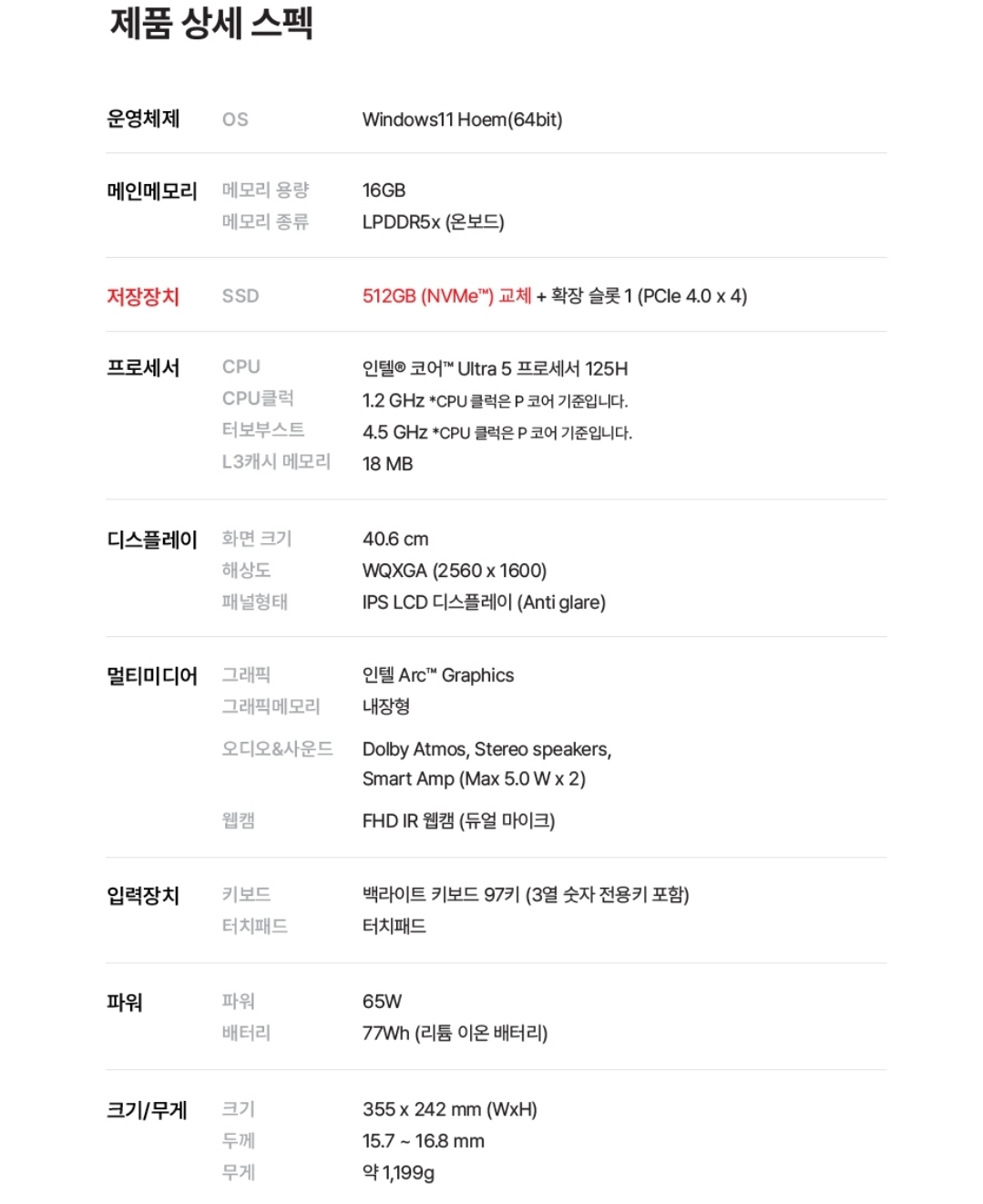 제품 상세 스펙

| | | |
|---|---|---|
| 운영체제 | OS | Windows11 Hoem(64bit) |
| 메인메모리 | 메모리 용량 | 16GB |
| | 메모리 종류 | LPDDR5x (온보드) |
| 저장장치 | SSD | 512GB (NVMe™) 교체 + 확장 슬롯 1 (PCIe 4.0 x 4) |
| 프로세서 | CPU | 인텔® 코어™ Ultra 5 프로세서 125H |
| | CPU클럭 | 1.2 GHz *CPU 클럭은 P 코어 기준입니다. |
| | 터보부스트 | 4.5 GHz *CPU 클럭은 P 코어 기준입니다. |
| | L3캐시 메모리 | 18 MB |
| 디스플레이 | 화면 크기 | 40.6 cm |
| | 해상도 | WQXGA (2560 x 1600) |
| | 패널형태 | IPS LCD 디스플레이 (Anti glare) |
| 멀티미디어 | 그래픽 | 인텔 Arc™ Graphics |
| | 그래픽메모리 | 내장형 |
| | 오디오&사운드 | Dolby Atmos, Stereo speakers, Smart Amp (Max 5.0 W x 2) |
| | 웹캠 | FHD IR 웹캠 (듀얼 마이크) |
| 입력장치 | 키보드 | 백라이트 키보드 97키 (3열 숫자 전용키 포함) |
| | 터치패드 | 터치패드 |
| 파워 | 파워 | 65W |
| | 배터리 | 77Wh (리튬 이온 배터리) |
| 크기/무게 | 크기 | 355 x 242 mm (WxH) |
| | 두께 | 15.7 ~ 16.8 mm |
| | 무게 | 약 1,199g |